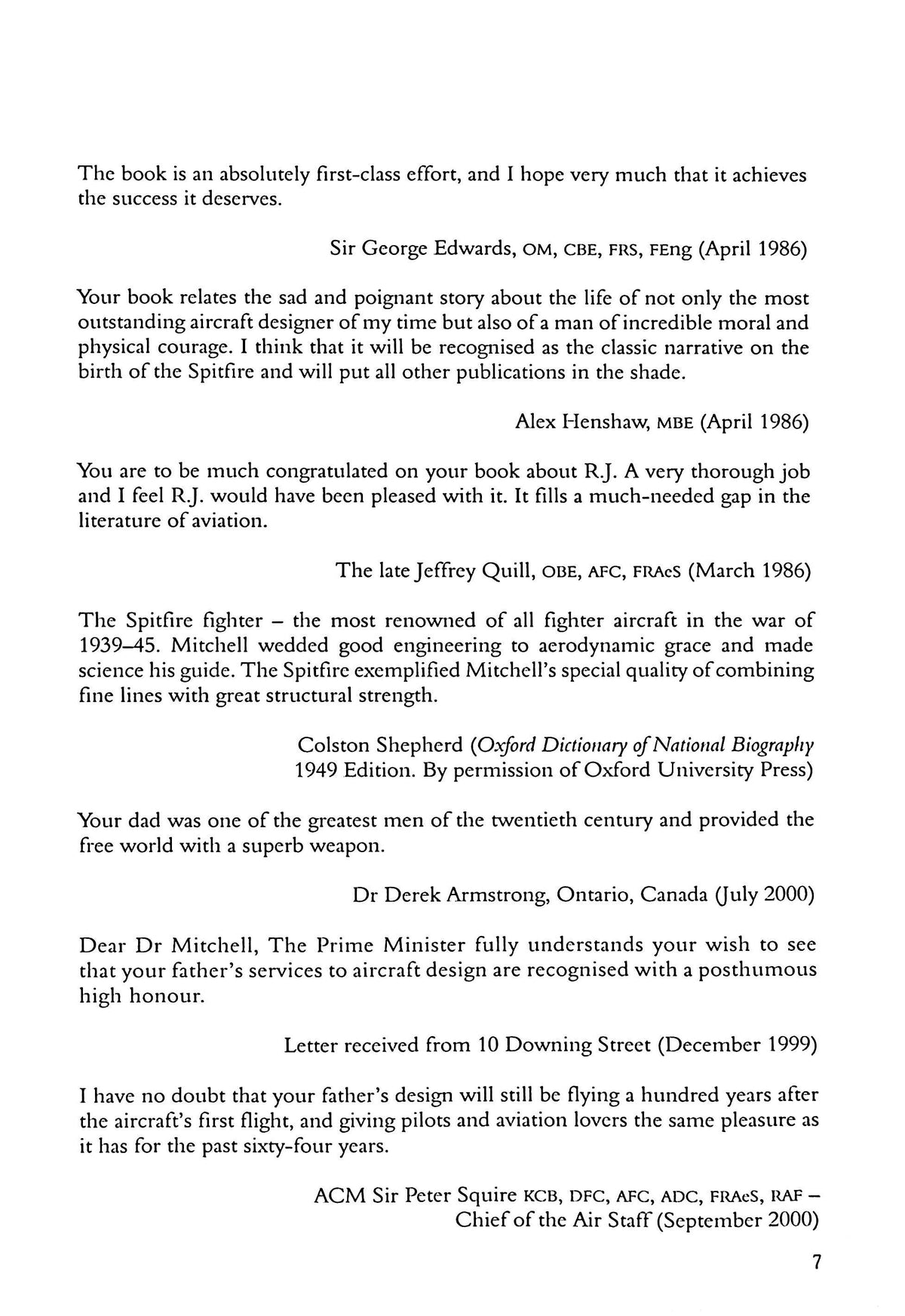 The book is an absolutely first-class effort, and I hope very much that it achieves the success it deserves.

Sir George Edwards, OM, CBE, FRS, FEng (April 1986)

Your book relates the sad and poignant story about the life of not only the most outstanding aircraft designer of my time but also of a man of incredible moral and physical courage. I think that it will be recognised as the classic narrative on the birth of the Spitfire and will put all other publications in the shade.

Alex Henshaw, MBE (April 1986)

You are to be much congratulated on your book about R.J. A very thorough job and I feel R.J. would have been pleased with it. It fills a much-needed gap in the literature of aviation.

The late Jeffrey Quill, OBE, AFC, FRAeS (March 1986)

The Spitfire fighter – the most renowned of all fighter aircraft in the war of 1939–45. Mitchell wedded good engineering to aerodynamic grace and made science his guide. The Spitfire exemplified Mitchell's special quality of combining fine lines with great structural strength.

Colston Shepherd (Oxford Dictionary of National Biography
1949 Edition. By permission of Oxford University Press)

Your dad was one of the greatest men of the twentieth century and provided the free world with a superb weapon.

Dr Derek Armstrong, Ontario, Canada (July 2000)

Dear Dr Mitchell, The Prime Minister fully understands your wish to see that your father's services to aircraft design are recognised with a posthumous high honour.

Letter received from 10 Downing Street (December 1999)

I have no doubt that your father's design will still be flying a hundred years after the aircraft's first flight, and giving pilots and aviation lovers the same pleasure as it has for the past sixty-four years.

ACM Sir Peter Squire KCB, DFC, AFC, ADC, FRAeS, RAF –
Chief of the Air Staff (September 2000)

7